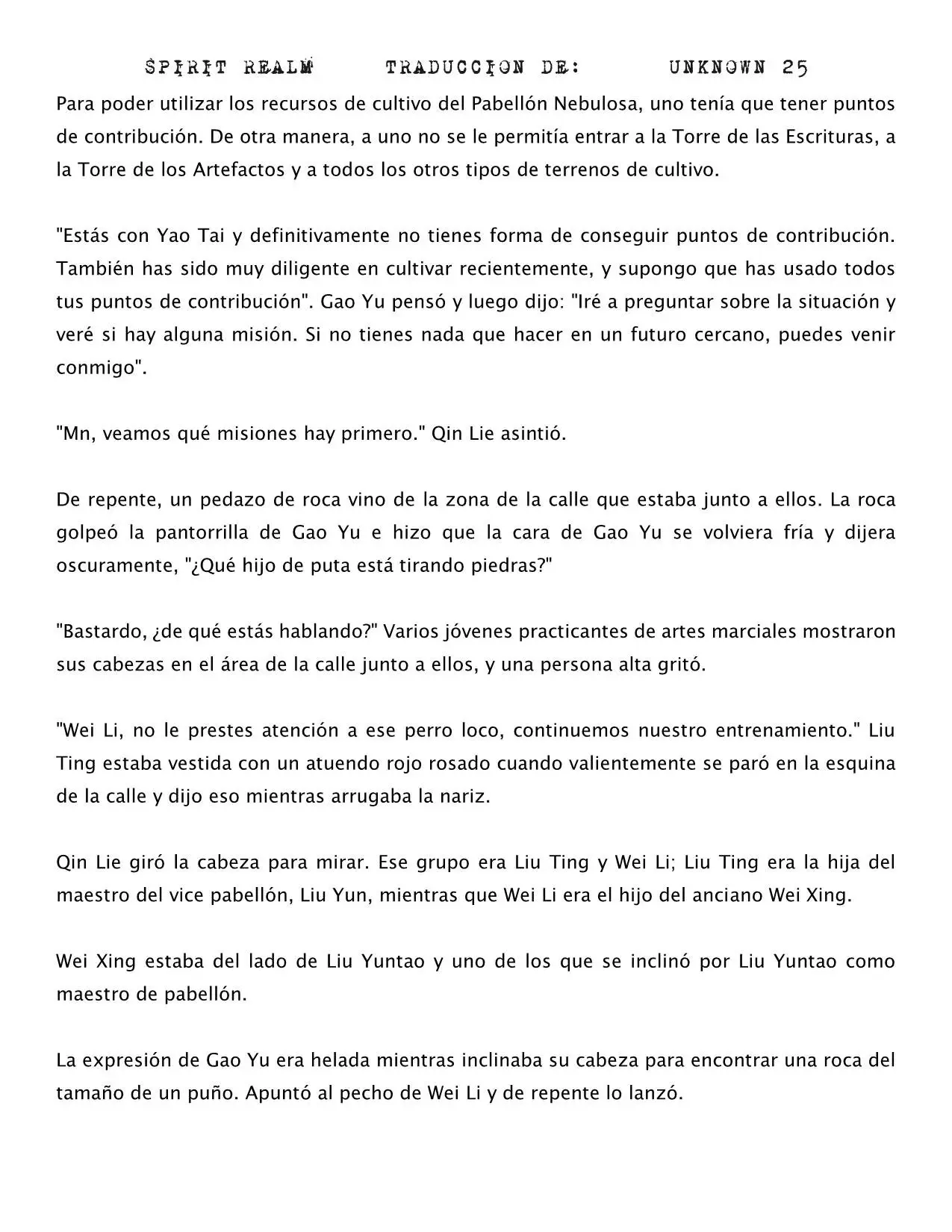 SPIRIT REALM TRADUCCION DE: UNKNOWN 25

Para poder utilizar los recursos de cultivo del Pabellón Nebulosa, uno tenía que tener puntos de contribución. De otra manera, a uno no se le permitía entrar a la Torre de las Escrituras, a la Torre de los Artefactos y a todos los otros tipos de terrenos de cultivo.

"Estás con Yao Tai y definitivamente no tienes forma de conseguir puntos de contribución. También has sido muy diligente en cultivar recientemente, y supongo que has usado todos tus puntos de contribución". Gao Yu pensó y luego dijo: "Iré a preguntar sobre la situación y veré si hay alguna misión. Si no tienes nada que hacer en un futuro cercano, puedes venir conmigo".

"Mn, veamos qué misiones hay primero." Qin Lie asintió.

De repente, un pedazo de roca vino de la zona de la calle que estaba junto a ellos. La roca golpeó la pantorrilla de Gao Yu e hizo que la cara de Gao Yu se volviera fría y dijera oscuramente, "¿Qué hijo de puta está tirando piedras?"

"Bastardo, ¿de qué estás hablando?" Varios jóvenes practicantes de artes marciales mostraron sus cabezas en el área de la calle junto a ellos, y una persona alta gritó.

"Wei Li, no le prestes atención a ese perro loco, continuemos nuestro entrenamiento." Liu Ting estaba vestida con un atuendo rojo rosado cuando valientemente se paró en la esquina de la calle y dijo eso mientras arrugaba la nariz.

Qin Lie giró la cabeza para mirar. Ese grupo era Liu Ting y Wei Li; Liu Ting era la hija del maestro del vice pabellón, Liu Yun, mientras que Wei Li era el hijo del anciano Wei Xing.

Wei Xing estaba del lado de Liu Yuntao y uno de los que se inclinó por Liu Yuntao como maestro de pabellón.

La expresión de Gao Yu era helada mientras inclinaba su cabeza para encontrar una roca del tamaño de un puño. Apuntó al pecho de Wei Li y de repente lo lanzó.